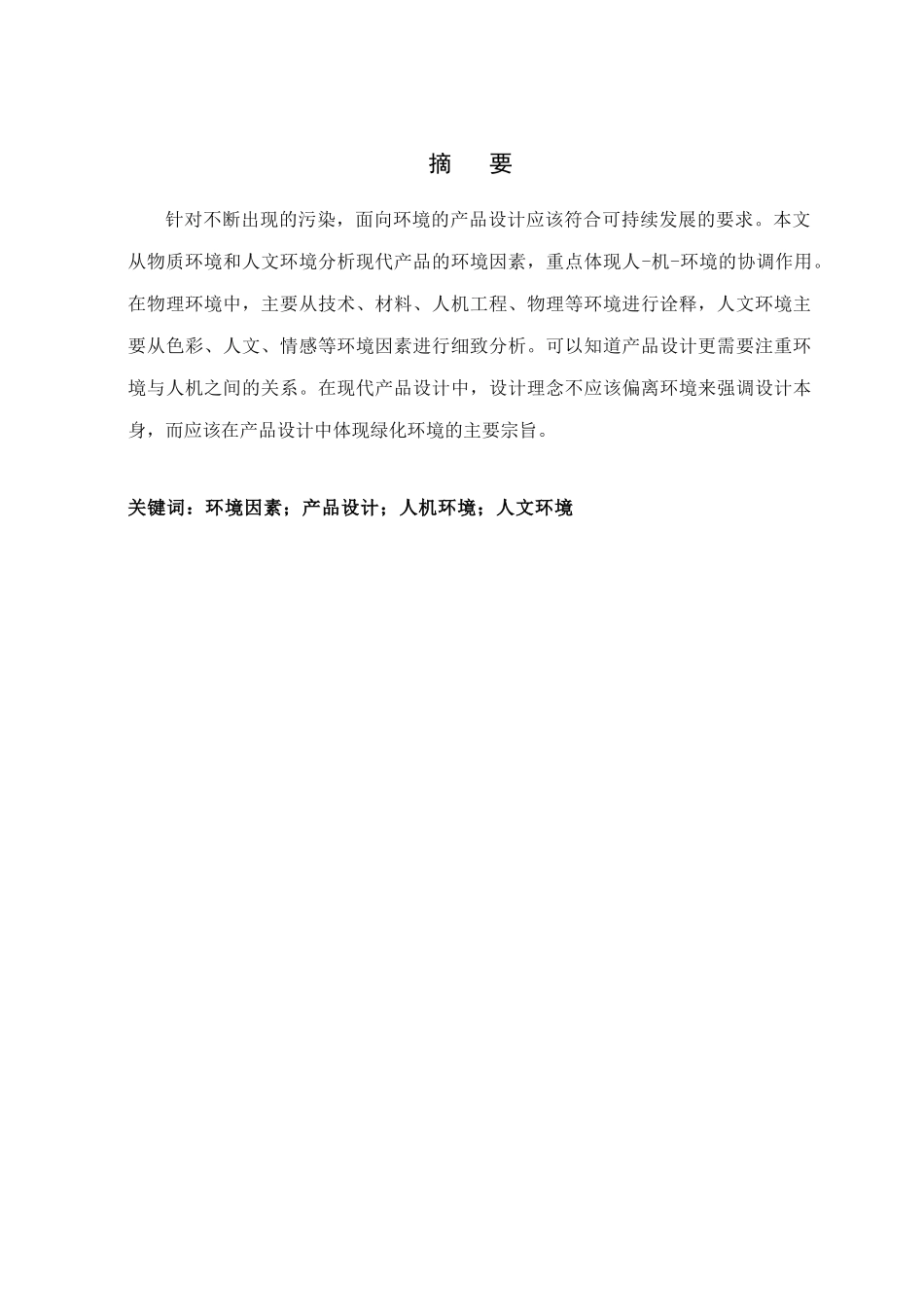 摘　要

针对不断出现的污染，面向环境的产品设计应该符合可持续发展的要求。本文从物质环境和人文环境分析现代产品的环境因素，重点体现人-机-环境的协调作用。在物理环境中，主要从技术、材料、人机工程、物理等环境进行诠释，人文环境主要从色彩、人文、情感等环境因素进行细致分析。可以知道产品设计更需要注重环境与人机之间的关系。在现代产品设计中，设计理念不应该偏离环境来强调设计本身，而应该在产品设计中体现绿化环境的主要宗旨。

关键词：环境因素；产品设计；人机环境；人文环境